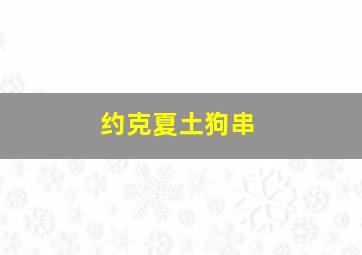 约克夏土狗串